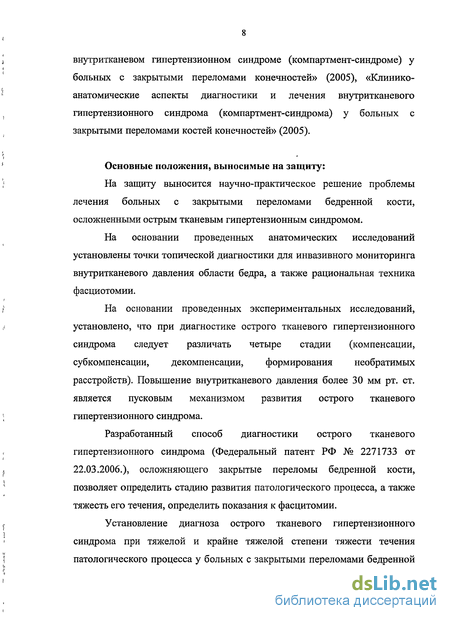 8

внутритканевом гипертензионном синдроме (компартмент-синдроме) у больных с закрытыми переломами конечностей» (2005), «Клинико-анатомические аспекты диагностики и лечения внутритканевого гипертензионного синдрома (компартмент-синдрома) у больных с закрытыми переломами костей конечностей» (2005).

Основные положения, выносимые на защиту:

На защиту выносится научно-практическое решение проблемы лечения больных с закрытыми переломами бедренной кости, осложненными острым тканевым гипертензионным синдромом.

На основании проведенных анатомических исследований установлены точки топической диагностики для инвазивного мониторинга внутритканевого давления области бедра, а также рациональная техника фасциотомии.

На основании проведенных экспериментальных исследований, установлено, что при диагностике острого тканевого гипертензионного синдрома следует различать четыре стадии (компенсации, субкомпенсации, декомпенсации, формирования необратимых расстройств). Повышение внутритканевого давления более 30 мм рт. ст. является пусковым механизмом развития острого тканевого гипертензионного синдрома.

Разработанный способ диагностики острого тканевого гипертензионного синдрома (Федеральный патент РФ № 2271733 от 22.03.2006.), осложняющего закрытые переломы бедренной кости, позволяет определить стадию развития патологического процесса, а также тяжесть его течения, определить показания к фасцитомии.

Установление диагноза острого тканевого гипертензионного синдрома при тяжелой и крайне тяжелой степени тяжести течения патологического процесса у больных с закрытыми переломами бедренной

dsLib.net
библиотека диссертаций